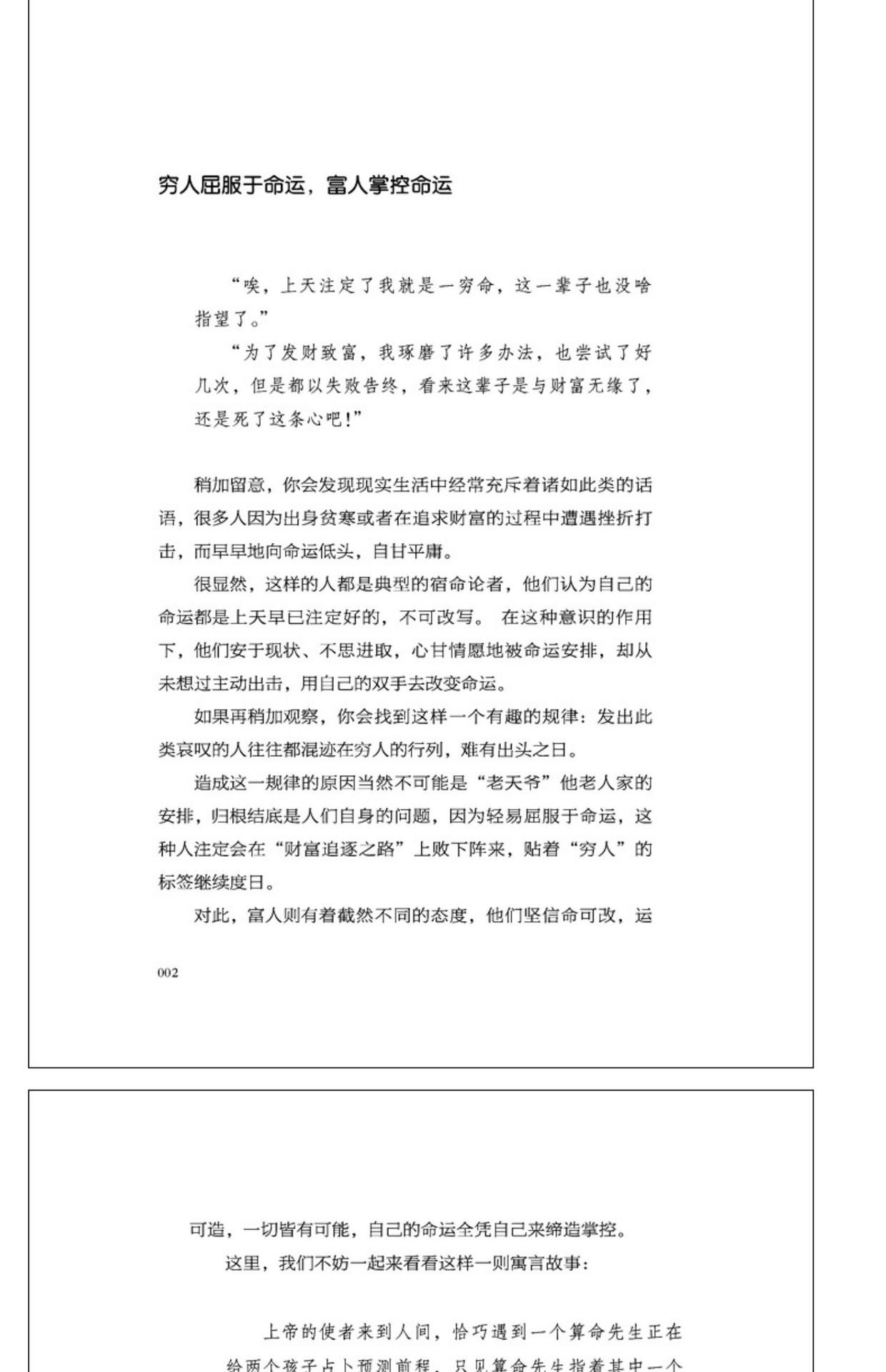 穷人屈服于命运，富人掌控命运

“唉，上天注定了我就是一穷命，这一辈子也没啥指望了。”

“为了发财致富，我琢磨了许多办法，也尝试了好几次，但是都以失败告终，看来这辈子是与财富无缘了，还是死了这条心吧！”

稍加留意，你会发现现实生活中经常充斥着诸如此类的话语，很多人因为出身贫寒或者在追求财富的过程中遭遇挫折打击，而早早地向命运低头，自甘平庸。

很显然，这样的人都是典型的宿命论者，他们认为自己的命运都是上天早已注定好的，不可改写。 在这种意识的作用下，他们安于现状、不思进取，心甘情愿地被命运安排，却从未想过主动出击，用自己的双手去改变命运。

如果再稍加观察，你会找到这样一个有趣的规律：发出此类哀叹的人往往都混迹在穷人的行列，难有出头之日。

造成这一规律的原因当然不可能是“老天爷”他老人家的安排，归根结底是人们自身的问题，因为轻易屈服于命运，这种人注定会在“财富追逐之路”上败下阵来，贴着“穷人”的标签继续度日。

对此，富人则有着截然不同的态度，他们坚信命可改，运

002

可造，一切皆有可能，自己的命运全凭自己来缔造掌控。

这里，我们不妨一起来看看这样一则寓言故事：

上帝的使者来到人间，恰巧遇到一个算命先生正在给两个孩子占卜预测前程，只见算命先生指着其中一个